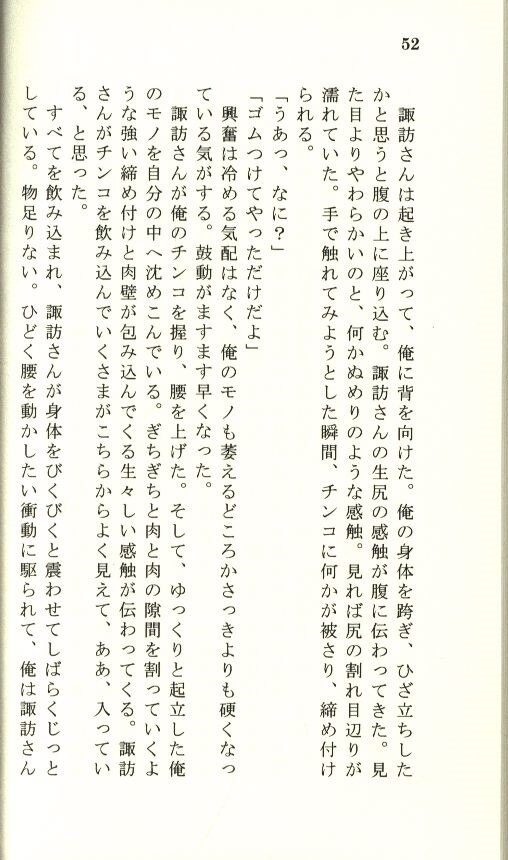 52

諏訪さんは起き上がって、俺に背を向けた。俺の身体を跨ぎ、ひざ立ちしたかと思うと腹の上に座り込む。諏訪さんの生尻の感触が腹に伝わってきた。見た目よりやわらかいのと、何かぬめりのような感触。見れば尻の割れ目辺りが濡れていた。手で触れてみようとした瞬間、チンコに何かが被さり、締め付けられる。

「うあっ、なに？」

「ゴムつけてやっただけだよ」

興奮は冷める気配はなく、俺のモノも萎えるどころかさっきよりも硬くなっている気がする。鼓動がますます早くなった。

諏訪さんが俺のチンコを握り、腰を上げた。そして、ゆっくりと起立した俺のモノを自分の中へ沈めこんでいる。ぎちぎちと肉と肉の隙間を割っていくような強い締め付けと肉壁が包み込んでくる生々しい感触が伝わってくる。諏訪さんがチンコを飲み込んでいくさまがこちらからよく見えて、ああ、入っている、と思った。

すべてを飲み込まれ、諏訪さんが身体をびくびくと震わせてしばらくじっとしている。物足りない。ひどく腰を動かしたい衝動に駆られて、俺は諏訪さん